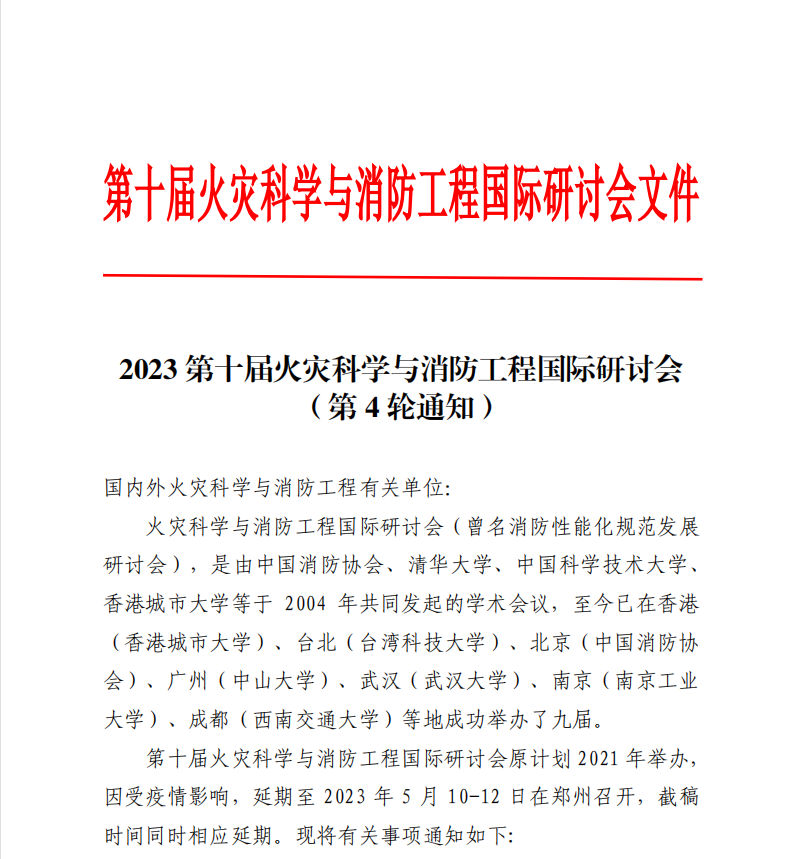 第十届火灾科学与消防工程国际研讨会文件

2023 第十届火灾科学与消防工程国际研讨会
（第 4 轮通知）

国内外火灾科学与消防工程有关单位:

火灾科学与消防工程国际研讨会（曾名消防性能化规范发展研讨会），是由中国消防协会、清华大学、中国科学技术大学、香港城市大学等于 2004 年共同发起的学术会议，至今已在香港（香港城市大学）、台北（台湾科技大学）、北京（中国消防协会）、广州（中山大学）、武汉（武汉大学）、南京（南京工业大学）、成都（西南交通大学）等地成功举办了九届。

第十届火灾科学与消防工程国际研讨会原计划 2021 年举办，因受疫情影响，延期至 2023 年 5 月 10-12 日在郑州召开，截稿时间同时相应延期。现将有关事项通知如下: